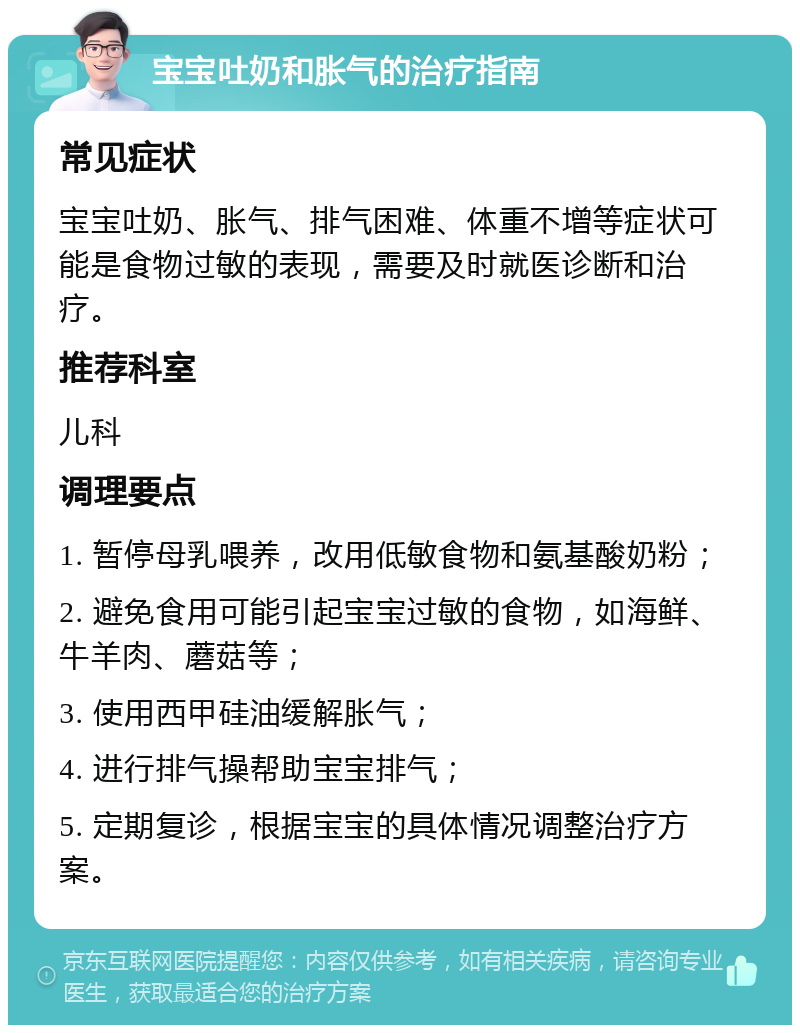 宝宝吐奶和胀气的治疗指南

常见症状

宝宝吐奶、胀气、排气困难、体重不增等症状可能是食物过敏的表现，需要及时就医诊断和治疗。

推荐科室

儿科

调理要点

1. 暂停母乳喂养，改用低敏食物和氨基酸奶粉；

2. 避免食用可能引起宝宝过敏的食物，如海鲜、牛羊肉、蘑菇等；

3. 使用西甲硅油缓解胀气；

4. 进行排气操帮助宝宝排气；

5. 定期复诊，根据宝宝的具体情况调整治疗方案。

京东互联网医院提醒您：内容仅供参考，如有相关疾病，请咨询专业医生，获取最适合您的治疗方案